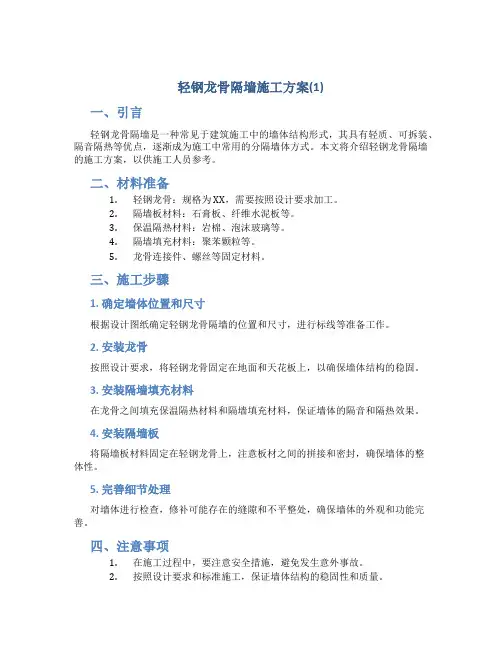 轻钢龙骨隔墙施工方案(1)

一、引言

轻钢龙骨隔墙是一种常见于建筑施工中的墙体结构形式，其具有轻质、可拆装、隔音隔热等优点，逐渐成为施工中常用的分隔墙体方式。本文将介绍轻钢龙骨隔墙的施工方案，以供施工人员参考。

二、材料准备

1. 轻钢龙骨：规格为XX，需要按照设计要求加工。
2. 隔墙板材料：石膏板、纤维水泥板等。
3. 保温隔热材料：岩棉、泡沫玻璃等。
4. 隔墙填充材料：聚苯颗粒等。
5. 龙骨连接件、螺丝等固定材料。

三、施工步骤

1. 确定墙体位置和尺寸

根据设计图纸确定轻钢龙骨隔墙的位置和尺寸，进行标线等准备工作。

2. 安装龙骨

按照设计要求，将轻钢龙骨固定在地面和天花板上，以确保墙体结构的稳固。

3. 安装隔墙填充材料

在龙骨之间填充保温隔热材料和隔墙填充材料，保证墙体的隔音和隔热效果。

4. 安装隔墙板

将隔墙板材料固定在轻钢龙骨上，注意板材之间的拼接和密封，确保墙体的整体性。

5. 完善细节处理

对墙体进行检查，修补可能存在的缝隙和不平整处，确保墙体的外观和功能完善。

四、注意事项

1. 在施工过程中，要注意安全措施，避免发生意外事故。
2. 按照设计要求和标准施工，保证墙体结构的稳固性和质量。